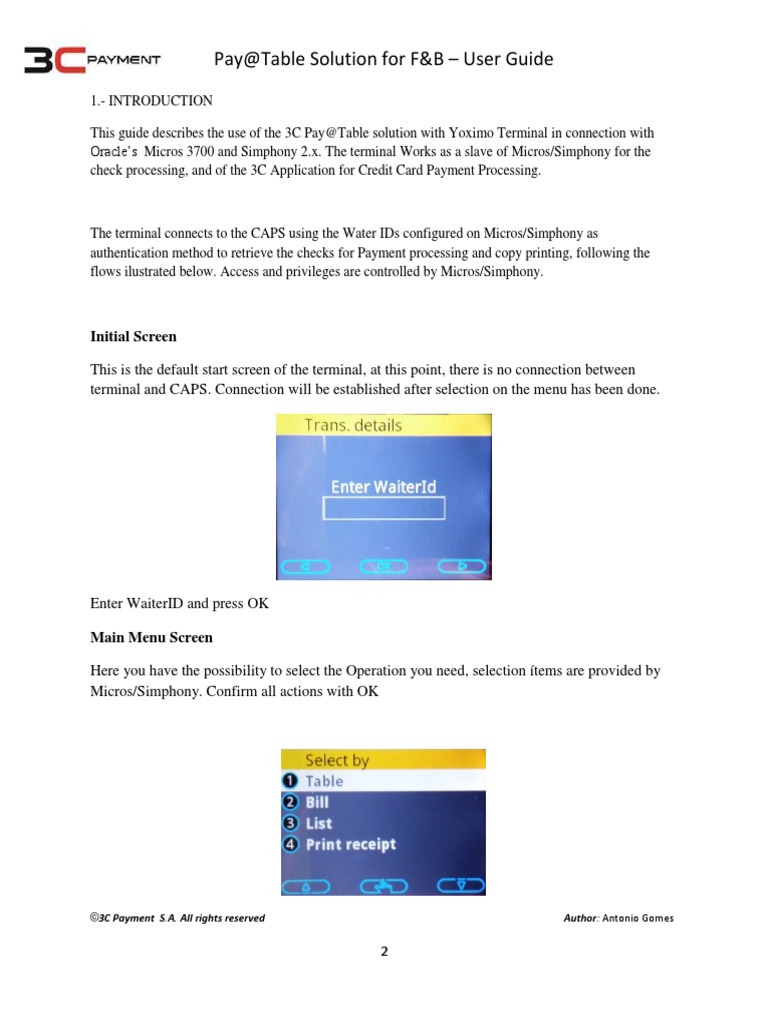 3C PAYMENT Pay@Table Solution for F&B – User Guide

1.- INTRODUCTION

This guide describes the use of the 3C Pay@Table solution with Yoximo Terminal in connection with Oracle's Micros 3700 and Simphony 2.x. The terminal Works as a slave of Micros/Simphony for the check processing, and of the 3C Application for Credit Card Payment Processing.

The terminal connects to the CAPS using the Water IDs configured on Micros/Simphony as authentication method to retrieve the checks for Payment processing and copy printing, following the flows ilustrated below. Access and privileges are controlled by Micros/Simphony.

Initial Screen

This is the default start screen of the terminal, at this point, there is no connection between terminal and CAPS. Connection will be established after selection on the menu has been done.

Trans. details

Enter WaiterId

OK

Enter WaiterID and press OK

Main Menu Screen

Here you have the possibility to select the Operation you need, selection ítems are provided by Micros/Simphony. Confirm all actions with OK

Select by
1 Table
2 Bill
3 List
4 Print receipt

©3C Payment S.A. All rights reserved Author: Antonio Gomes

2